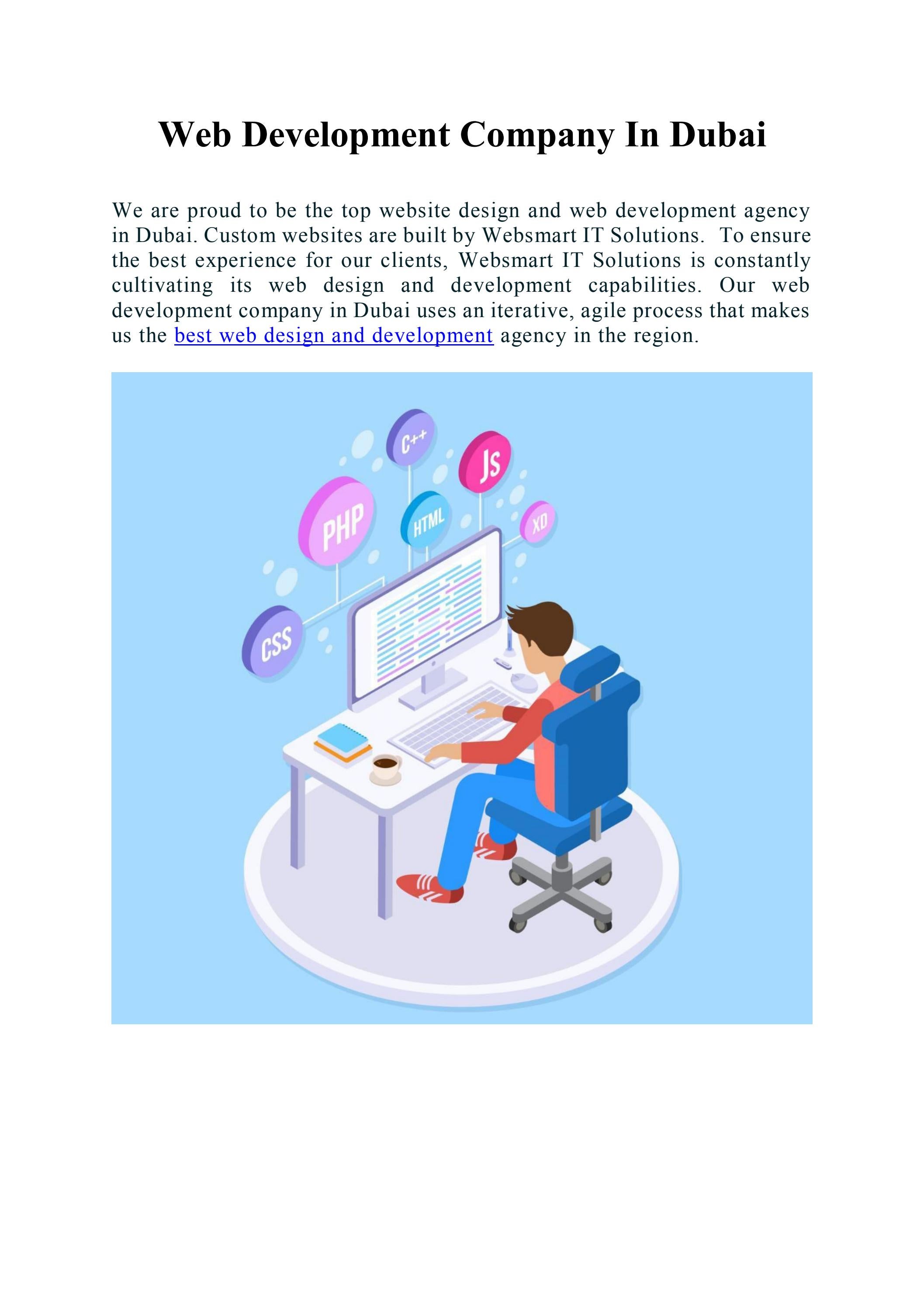 Web Development Company In Dubai

We are proud to be the top website design and web development agency in Dubai. Custom websites are built by Websmart IT Solutions. To ensure the best experience for our clients, Websmart IT Solutions is constantly cultivating its web design and development capabilities. Our web development company in Dubai uses an iterative, agile process that makes us the best web design and development agency in the region.

C++
JS
PHP
HTML
XD
CSS